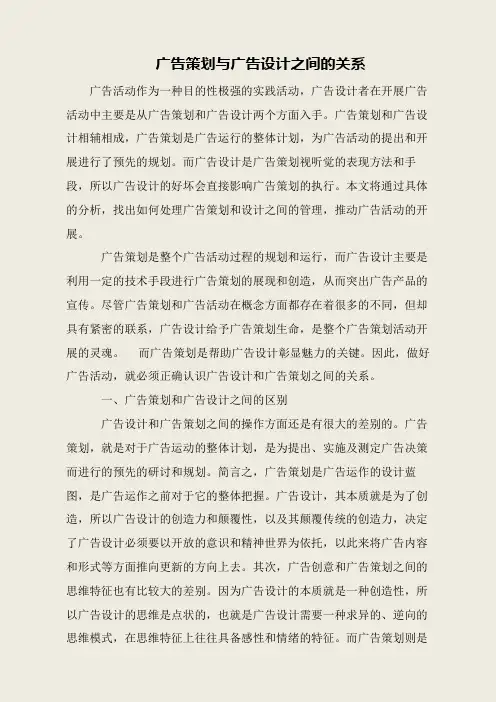 广告策划与广告设计之间的关系

广告活动作为一种目的性极强的实践活动，广告设计者在开展广告活动中主要是从广告策划和广告设计两个方面入手。广告策划和广告设计相辅相成，广告策划是广告运行的整体计划，为广告活动的提出和开展进行了预先的规划。而广告设计是广告策划视听觉的表现方法和手段，所以广告设计的好坏会直接影响广告策划的执行。本文将通过具体的分析，找出如何处理广告策划和设计之间的管理，推动广告活动的开展。

广告策划是整个广告活动过程的规划和运行，而广告设计主要是利用一定的技术手段进行广告策划的展现和创造，从而突出广告产品的宣传。尽管广告策划和广告活动在概念方面都存在着很多的不同，但却具有紧密的联系，广告设计给予广告策划生命，是整个广告策划活动开展的灵魂。 而广告策划是帮助广告设计彰显魅力的关键。因此，做好广告活动，就必须正确认识广告设计和广告策划之间的关系。

一、广告策划和广告设计之间的区别

广告设计和广告策划之间的操作方面还是有很大的差别的。广告策划，就是对于广告运动的整体计划，是为提出、实施及测定广告决策而进行的预先的研讨和规划。简言之，广告策划是广告运作的设计蓝图，是广告运作之前对于它的整体把握。广告设计，其本质就是为了创造，所以广告设计的创造力和颠覆性，以及其颠覆传统的创造力，决定了广告设计必须要以开放的意识和精神世界为依托，以此来将广告内容和形式等方面推向更新的方向上去。其次，广告创意和广告策划之间的思维特征也有比较大的差别。因为广告设计的本质就是一种创造性，所以广告设计的思维是点状的，也就是广告设计需要一种求异的、逆向的思维模式，在思维特征上往往具备感性和情绪的特征。而广告策划则是